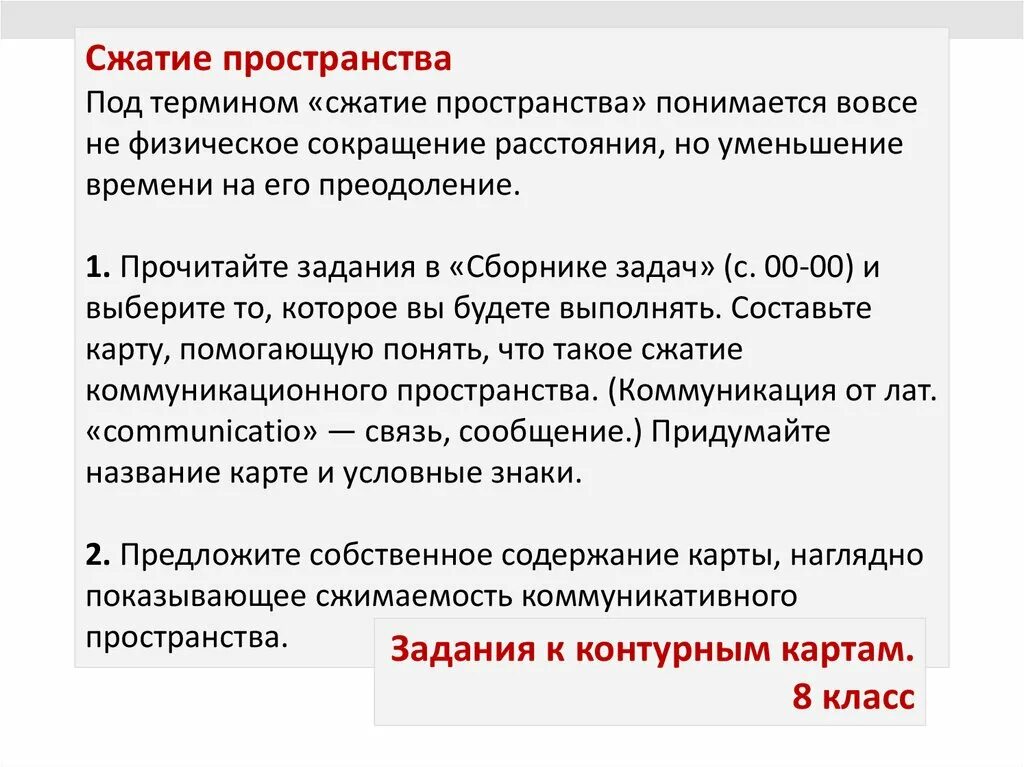 Сжатие пространства
Под термином «сжатие пространства» понимается вовсе не физическое сокращение расстояния, но уменьшение времени на его преодоление.

1. Прочитайте задания в «Сборнике задач» (с. 00-00) и выберите то, которое вы будете выполнять. Составьте карту, помогающую понять, что такое сжатие коммуникационного пространства. (Коммуникация от лат. «communicatio» — связь, сообщение.) Придумайте название карте и условные знаки.

2. Предложите собственное содержание карты, наглядно показывающее сжимаемость коммуникативного пространства.

Задания к контурным картам.
8 класс